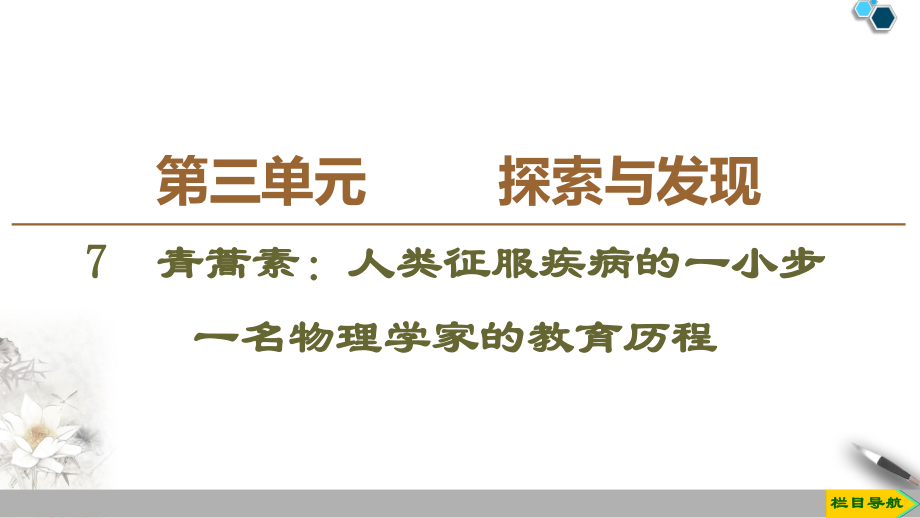 第三单元　　探索与发现

7　青蒿素：人类征服疾病的一小步

一名物理学家的教育历程

栏目导航